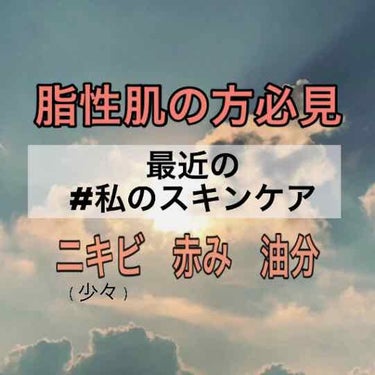 脂性肌の方必見

最近の
#私のスキンケア

ニキビ　赤み　油分
（少々）